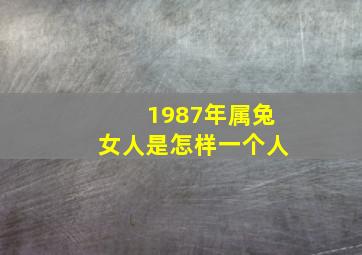 1987年属兔
女人是怎样一个人